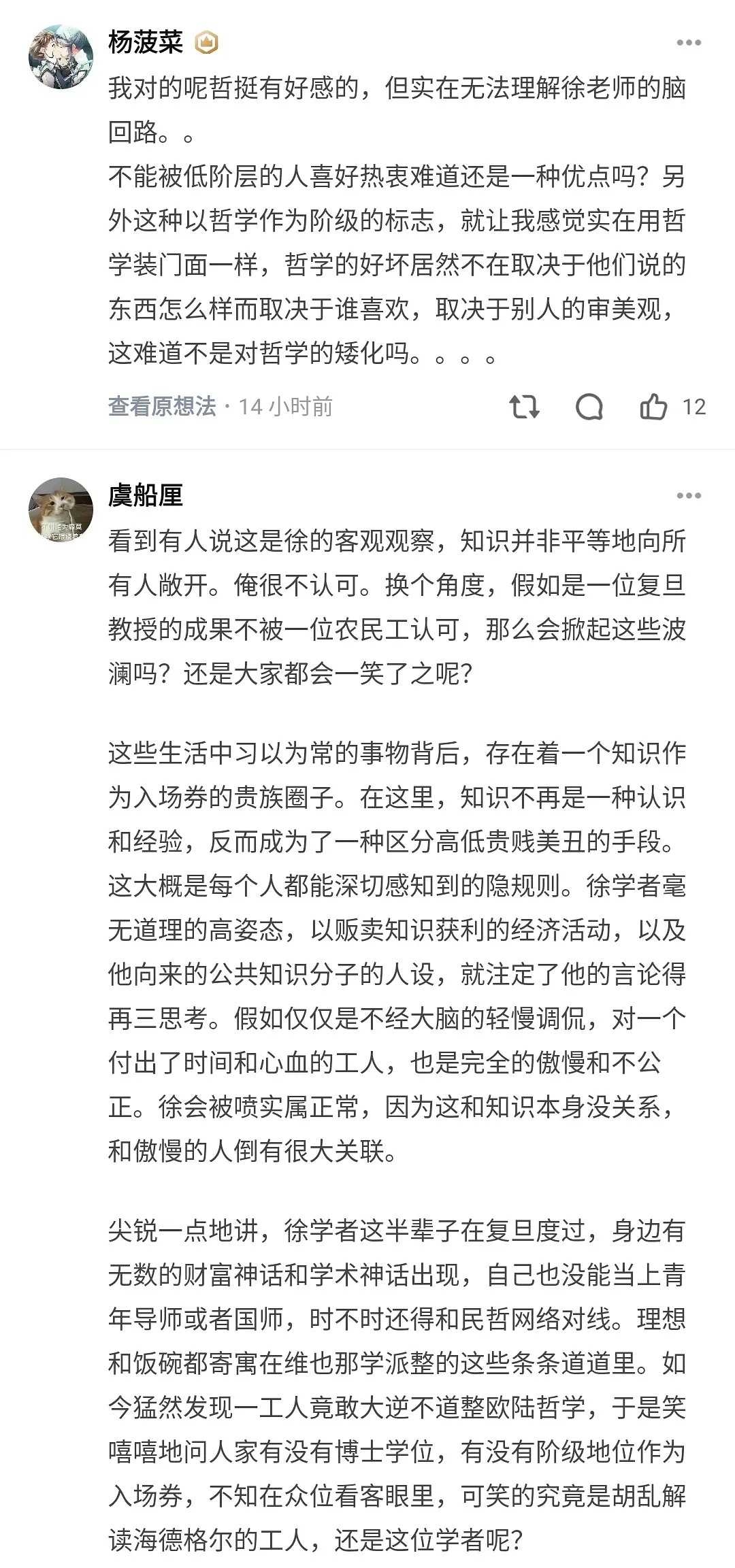 杨菠菜

我对的呢哲挺有好感的，但实在无法理解徐老师的脑回路。。
不能被低阶层的人喜好热衷难道还是一种优点吗？另外这种以哲学作为阶级的标志，就让我感觉实在用哲学装门面一样，哲学的好坏居然不在取决于他们说的东西怎么样而取决于谁喜欢，取决于别人的审美观，这难道不是对哲学的矮化吗。。。。

查看原想法 · 14 小时前 12

虞船厘

看到有人说这是徐的客观观察，知识并非平等地向所有人敞开。俺很不认可。换个角度，假如是一位复旦教授的成果不被一位农民工认可，那么会掀起这些波澜吗？还是大家都会一笑了之呢？

这些生活中习以为常的事物背后，存在着一个知识作为入场券的贵族圈子。在这里，知识不再是一种认识和经验，反而成为了一种区分高低贵贱美丑的手段。这大概是每个人都能深切感知到的隐规则。徐学者毫无道理的高姿态，以贩卖知识获利的经济活动，以及他向来的公共知识分子的人设，就注定了他的言论得再三思考。假如仅仅是不经大脑的轻慢调侃，对一个付出了时间和心血的工人，也是完全的傲慢和不公正。徐会被喷实属正常，因为这和知识本身没关系，和傲慢的人倒有很大关联。

尖锐一点地讲，徐学者这半辈子在复旦度过，身边有无数的财富神话和学术神话出现，自己也没能当上青年导师或者国师，时不时还得和民哲网络对线。理想和饭碗都寄寓在维也那学派整的这些条条道道里。如今猛然发现一工人竟敢大逆不道整欧陆哲学，于是笑嘻嘻地问人家有没有博士学位，有没有阶级地位作为入场券，不知在众位看客眼里，可笑的究竟是胡乱解读海德格尔的工人，还是这位学者呢？